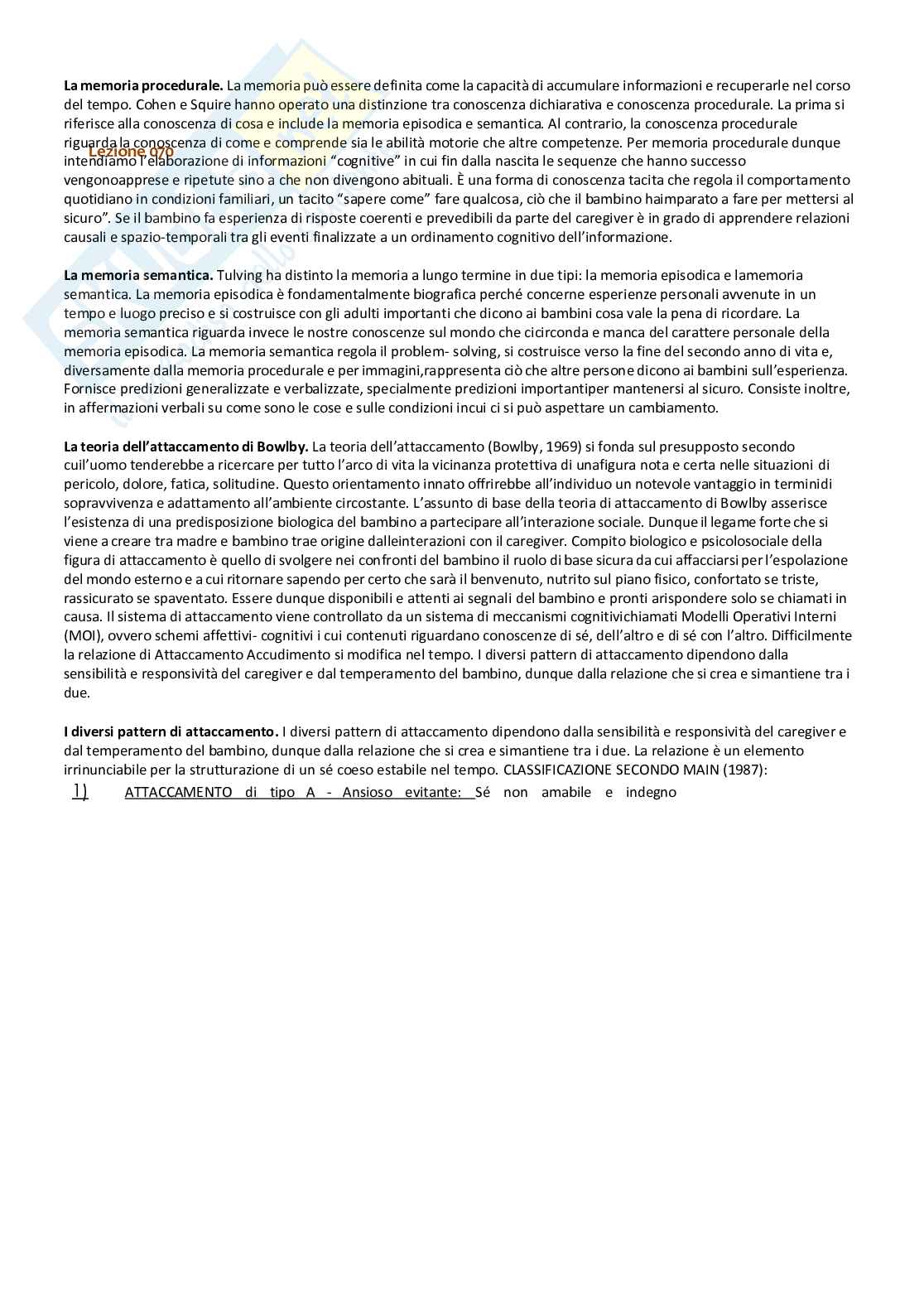 **La memoria procedurale.** La memoria può essere definita come la capacità di accumulare informazioni e recuperarle nel corso del tempo. Cohen e Squire hanno operato una distinzione tra conoscenza dichiarativa e conoscenza procedurale. La prima si riferisce alla conoscenza di cosa e include la memoria episodica e semantica. Al contrario, la conoscenza procedurale riguarda la conoscenza di come e comprende sia le abilità motorie che altre competenze. Per memoria procedurale dunque intendiamo l'elaborazione di informazioni "cognitive" in cui fin dalla nascita le sequenze che hanno successo vengonoapprese e ripetute sino a che non divengono abituali. È una forma di conoscenza tacita che regola il comportamento quotidiano in condizioni familiari, un tacito "sapere come" fare qualcosa, ciò che il bambino haimparato a fare per mettersi al sicuro". Se il bambino fa esperienza di risposte coerenti e prevedibili da parte del caregiver è in grado di apprendere relazioni causali e spazio-temporali tra gli eventi finalizzate a un ordinamento cognitivo dell'informazione.

Lezione 070

**La memoria semantica.** Tulving ha distinto la memoria a lungo termine in due tipi: la memoria episodica e lamemoria semantica. La memoria episodica è fondamentalmente biografica perché concerne esperienze personali avvenute in un tempo e luogo preciso e si costruisce con gli adulti importanti che dicono ai bambini cosa vale la pena di ricordare. La memoria semantica riguarda invece le nostre conoscenze sul mondo che cicirconda e manca del carattere personale della memoria episodica. La memoria semantica regola il problem- solving, si costruisce verso la fine del secondo anno di vita e, diversamente dalla memoria procedurale e per immagini,rappresenta ciò che altre persone dicono ai bambini sull'esperienza. Fornisce predizioni generalizzate e verbalizzate, specialmente predizioni importantiper mantenersi al sicuro. Consiste inoltre, in affermazioni verbali su come sono le cose e sulle condizioni incui ci si può aspettare un cambiamento.

**La teoria dell'attaccamento di Bowlby.** La teoria dell'attaccamento (Bowlby, 1969) si fonda sul presupposto secondo cuil'uomo tenderebbe a ricercare per tutto l'arco di vita la vicinanza protettiva di unafigura nota e certa nelle situazioni di pericolo, dolore, fatica, solitudine. Questo orientamento innato offrirebbe all'individuo un notevole vantaggio in terminidi sopravvivenza e adattamento all'ambiente circostante. L'assunto di base della teoria di attaccamento di Bowlby asserisce l'esistenza di una predisposizione biologica del bambino a partecipare all'interazione sociale. Dunque il legame forte che si viene a creare tra madre e bambino trae origine dalleinterazioni con il caregiver. Compito biologico e psicolosociale della figura di attaccamento è quello di svolgere nei confronti del bambino il ruolo di base sicura da cui affacciarsi per l'espolazione del mondo esterno e a cui ritornare sapendo per certo che sarà il benvenuto, nutrito sul piano fisico, confortato se triste, rassicurato se spaventato. Essere dunque disponibili e attenti ai segnali del bambino e pronti arispondere solo se chiamati in causa. Il sistema di attaccamento viene controllato da un sistema di meccanismi cognitivichiamati Modelli Operativi Interni (MOI), ovvero schemi affettivi- cognitivi i cui contenuti riguardano conoscenze di sé, dell'altro e di sé con l'altro. Difficilmente la relazione di Attaccamento Accudimento si modifica nel tempo. I diversi pattern di attaccamento dipendono dalla sensibilità e responsività del caregiver e dal temperamento del bambino, dunque dalla relazione che si crea e simantiene tra i due.

**I diversi pattern di attaccamento.** I diversi pattern di attaccamento dipendono dalla sensibilità e responsività del caregiver e dal temperamento del bambino, dunque dalla relazione che si crea e simantiene tra i due. La relazione è un elemento irrinunciabile per la strutturazione di un sé coeso estabile nel tempo. CLASSIFICAZIONE SECONDO MAIN (1987):

1) ATTACCAMENTO di tipo A - Ansioso evitante: Sé non amabile e indegno